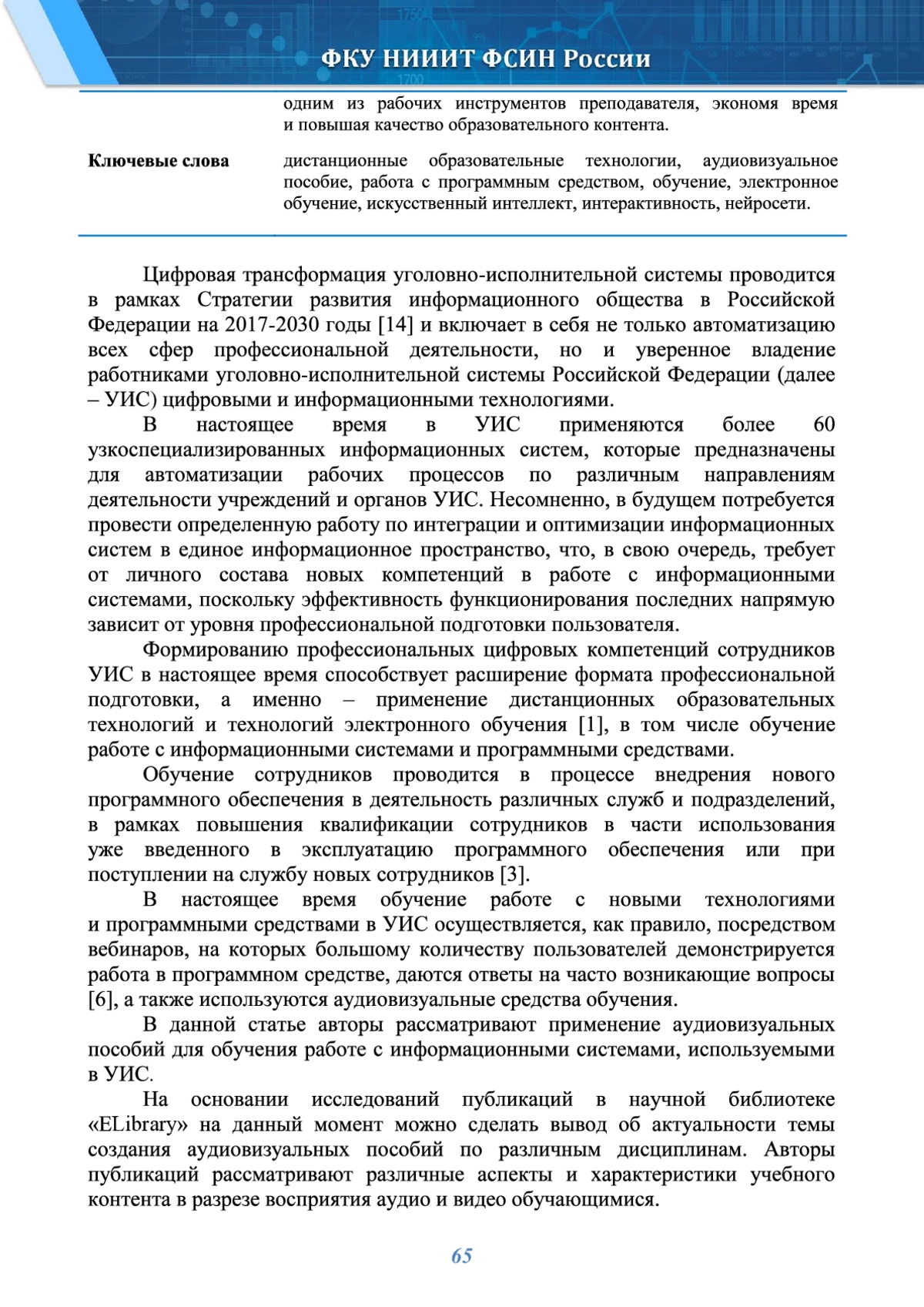 ФКУ НИИИТ ФСИН России

одним из рабочих инструментов преподавателя, экономя время и повышая качество образовательного контента.

Ключевые слова

дистанционные образовательные технологии, аудиовизуальное пособие, работа с программным средством, обучение, электронное обучение, искусственный интеллект, интерактивность, нейросети.

Цифровая трансформация уголовно-исполнительной системы проводится в рамках Стратегии развития информационного общества в Российской Федерации на 2017-2030 годы [14] и включает в себя не только автоматизацию всех сфер профессиональной деятельности, но и уверенное владение работниками уголовно-исполнительной системы Российской Федерации (далее – УИС) цифровыми и информационными технологиями.

В настоящее время в УИС применяются более 60 узкоспециализированных информационных систем, которые предназначены для автоматизации рабочих процессов по различным направлениям деятельности учреждений и органов УИС. Несомненно, в будущем потребуется провести определенную работу по интеграции и оптимизации информационных систем в единое информационное пространство, что, в свою очередь, требует от личного состава новых компетенций в работе с информационными системами, поскольку эффективность функционирования последних напрямую зависит от уровня профессиональной подготовки пользователя.

Формированию профессиональных цифровых компетенций сотрудников УИС в настоящее время способствует расширение формата профессиональной подготовки, а именно – применение дистанционных образовательных технологий и технологий электронного обучения [1], в том числе обучение работе с информационными системами и программными средствами.

Обучение сотрудников проводится в процессе внедрения нового программного обеспечения в деятельность различных служб и подразделений, в рамках повышения квалификации сотрудников в части использования уже введенного в эксплуатацию программного обеспечения или при поступлении на службу новых сотрудников [3].

В настоящее время обучение работе с новыми технологиями и программными средствами в УИС осуществляется, как правило, посредством вебинаров, на которых большому количеству пользователей демонстрируется работа в программном средстве, даются ответы на часто возникающие вопросы [6], а также используются аудиовизуальные средства обучения.

В данной статье авторы рассматривают применение аудиовизуальных пособий для обучения работе с информационными системами, используемыми в УИС.

На основании исследований публикаций в научной библиотеке «ELibrary» на данный момент можно сделать вывод об актуальности темы создания аудиовизуальных пособий по различным дисциплинам. Авторы публикаций рассматривают различные аспекты и характеристики учебного контента в разрезе восприятия аудио и видео обучающимися.

65